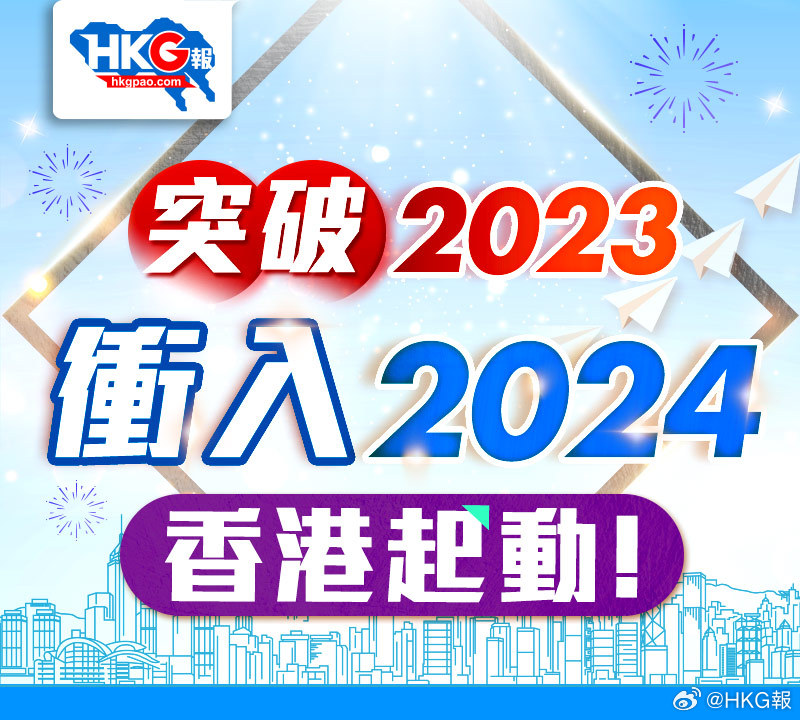 HKG報
hkgpao.com

突破2023
衝入2024
香港起動！

@HKG報